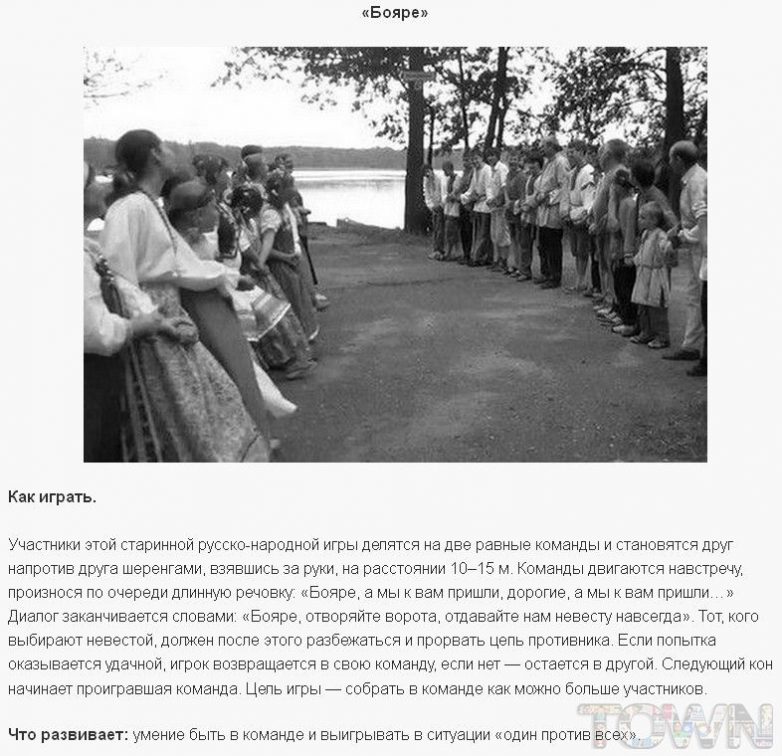 «Бояре»

Как играть.

Участники этой старинной русско-народной игры делятся на две равные команды и становятся друг напротив друга шеренгами, взявшись за руки, на расстоянии 10–15 м. Команды двигаются навстречу, произнося по очереди длинную речовку: «Бояре, а мы к вам пришли, дорогие, а мы к вам пришли…» Диалог заканчивается словами: «Бояре, отворяйте ворота, отдавайте нам невесту навсегда». Тот, кого выбирают невестой, должен после этого разбежаться и прорвать цепь противника. Если попытка оказывается удачной, игрок возвращается в свою команду, если нет — остается в другой. Следующий кон начинает проигравшая команда. Цель игры — собрать в команде как можно больше участников.

Что развивает: умение быть в команде и выигрывать в ситуации «один против всех».

TOWN